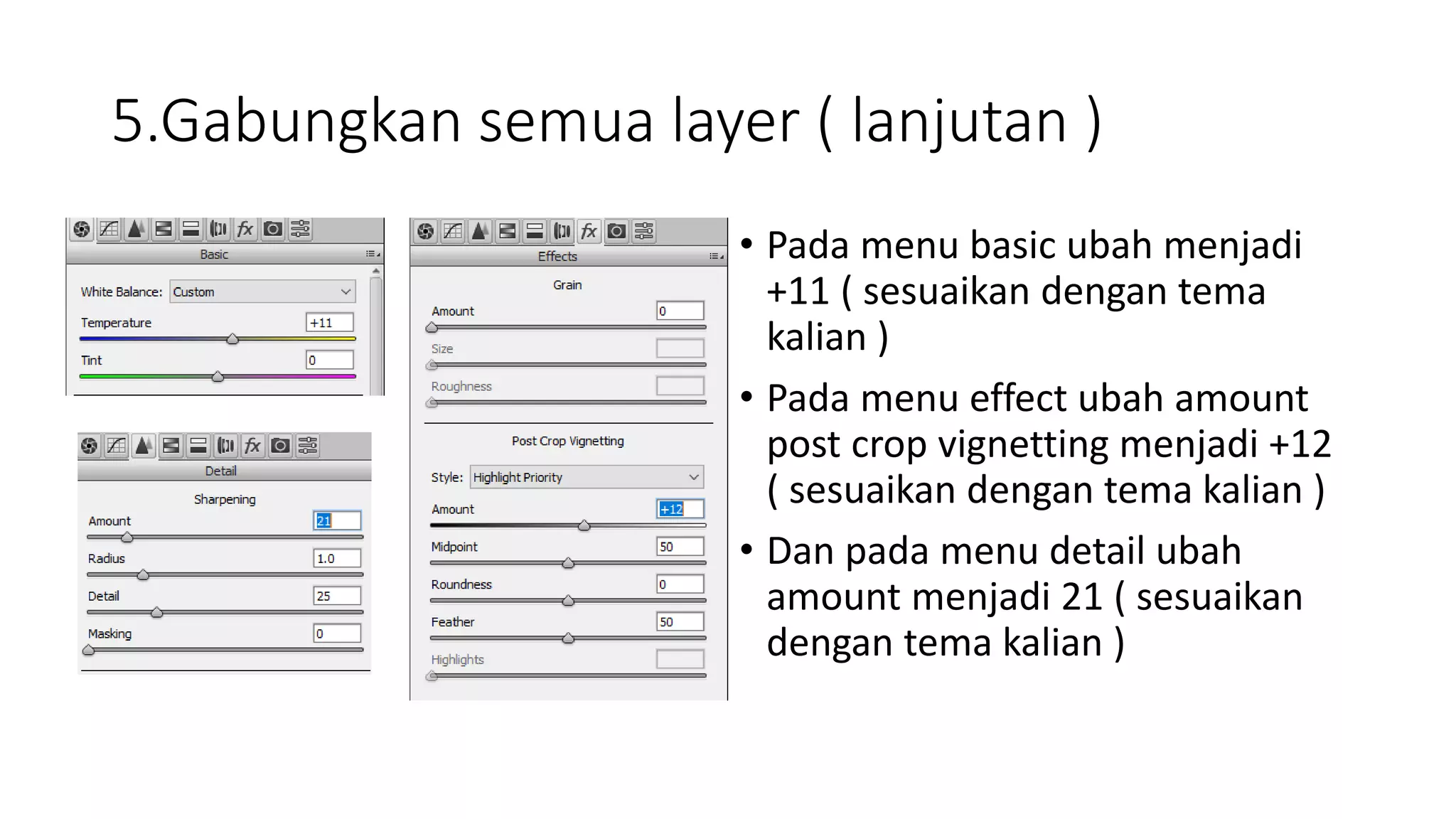 5.Gabungkan semua layer ( lanjutan )

Basic

White Balance: Custom

Temperature +11

Tint 0

Detail

Sharpening

Amount 21

Radius 1.0

Detail 25

Masking 0

Effects

Grain

Amount 0

Size

Roughness

Post Crop Vignetting

Style: Highlight Priority

Amount +12

Midpoint 50

Roundness 0

Feather 50

Highlights

• Pada menu basic ubah menjadi +11 ( sesuaikan dengan tema kalian )
• Pada menu effect ubah amount post crop vignetting menjadi +12 ( sesuaikan dengan tema kalian )
• Dan pada menu detail ubah amount menjadi 21 ( sesuaikan dengan tema kalian )